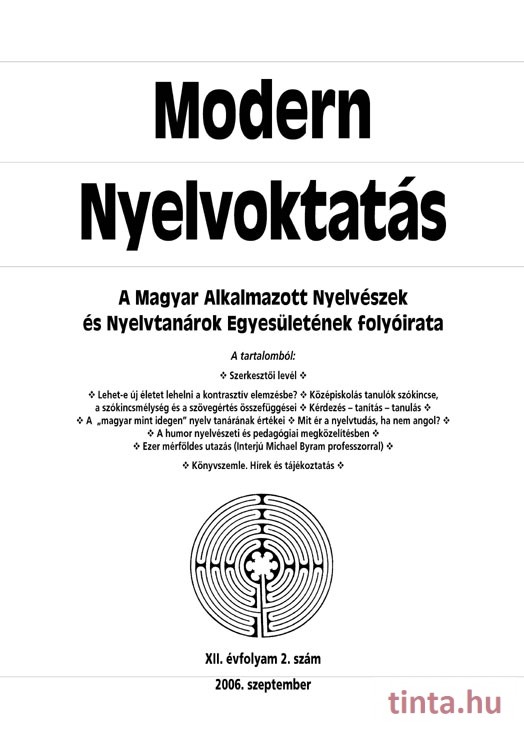 Modern

Nyelvoktatás

A Magyar Alkalmazott Nyelvészek és Nyelvtanárok Egyesületének folyóirata

A tartalomból:

❖ Szerkesztői levél ❖

❖ Lehet-e új életet lehelni a kontrasztív elemzésbe? ❖ Középiskolás tanulók szókincse, a szókincsmélység és a szövegértés összefüggései ❖ Kérdezés – tanítás – tanulás ❖ ❖ A „magyar mint idegen" nyelv tanárának értékei ❖ Mit ér a nyelvtudás, ha nem angol? ❖ ❖ A humor nyelvészeti és pedagógiai megközelítésben ❖ ❖ Ezer mérföldes utazás (Interjú Michael Byram professzorral) ❖

❖ Könyvszemle. Hírek és tájékoztatás ❖

XII. évfolyam 2. szám

2006. szeptember

tinta.hu